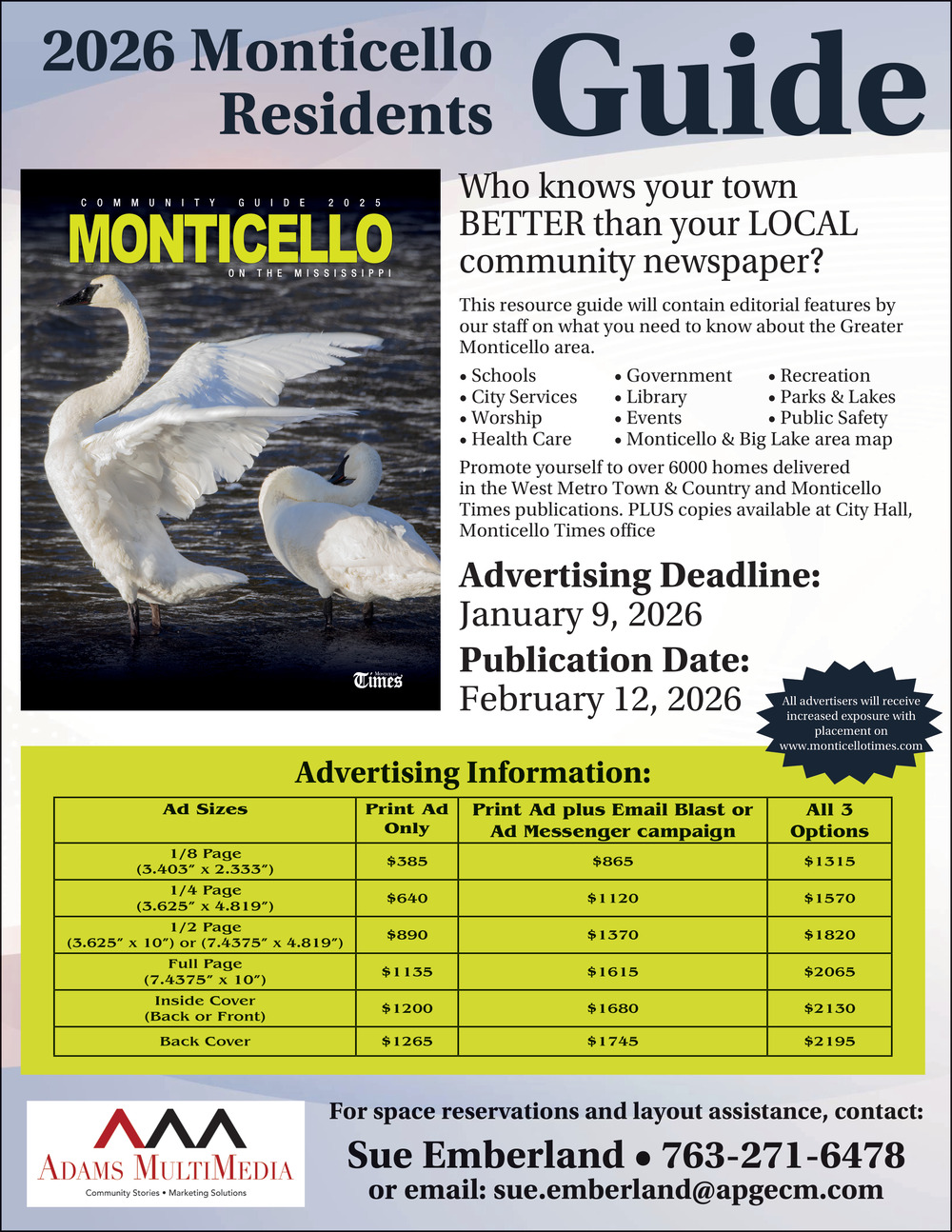 2026 Monticello Residents Guide

COMMUNITY GUIDE 2025
MONTICELLO
ON THE MISSISSIPPI
Monticello Times

Who knows your town BETTER than your LOCAL community newspaper?

This resource guide will contain editorial features by our staff on what you need to know about the Greater Monticello area.

• Schools
• City Services
• Worship
• Health Care
• Government
• Library
• Events
• Monticello & Big Lake area map
• Recreation
• Parks & Lakes
• Public Safety

Promote yourself to over 6000 homes delivered in the West Metro Town & Country and Monticello Times publications. PLUS copies available at City Hall, Monticello Times office

Advertising Deadline:
January 9, 2026

Publication Date:
February 12, 2026

All advertisers will receive increased exposure with placement on www.monticellotimes.com

Advertising Information:

| Ad Sizes | Print Ad Only | Print Ad plus Email Blast or Ad Messenger campaign | All 3 Options |
|---|---|---|---|
| 1/8 Page (3.403" x 2.333") | $385 | $865 | $1315 |
| 1/4 Page (3.625" x 4.819") | $640 | $1120 | $1570 |
| 1/2 Page (3.625" x 10") or (7.4375" x 4.819") | $890 | $1370 | $1820 |
| Full Page (7.4375" x 10") | $1135 | $1615 | $2065 |
| Inside Cover (Back or Front) | $1200 | $1680 | $2130 |
| Back Cover | $1265 | $1745 | $2195 |

ADAMS MULTIMEDIA
Community Stories • Marketing Solutions

For space reservations and layout assistance, contact:
Sue Emberland • 763-271-6478
or email: sue.emberland@apgecm.com